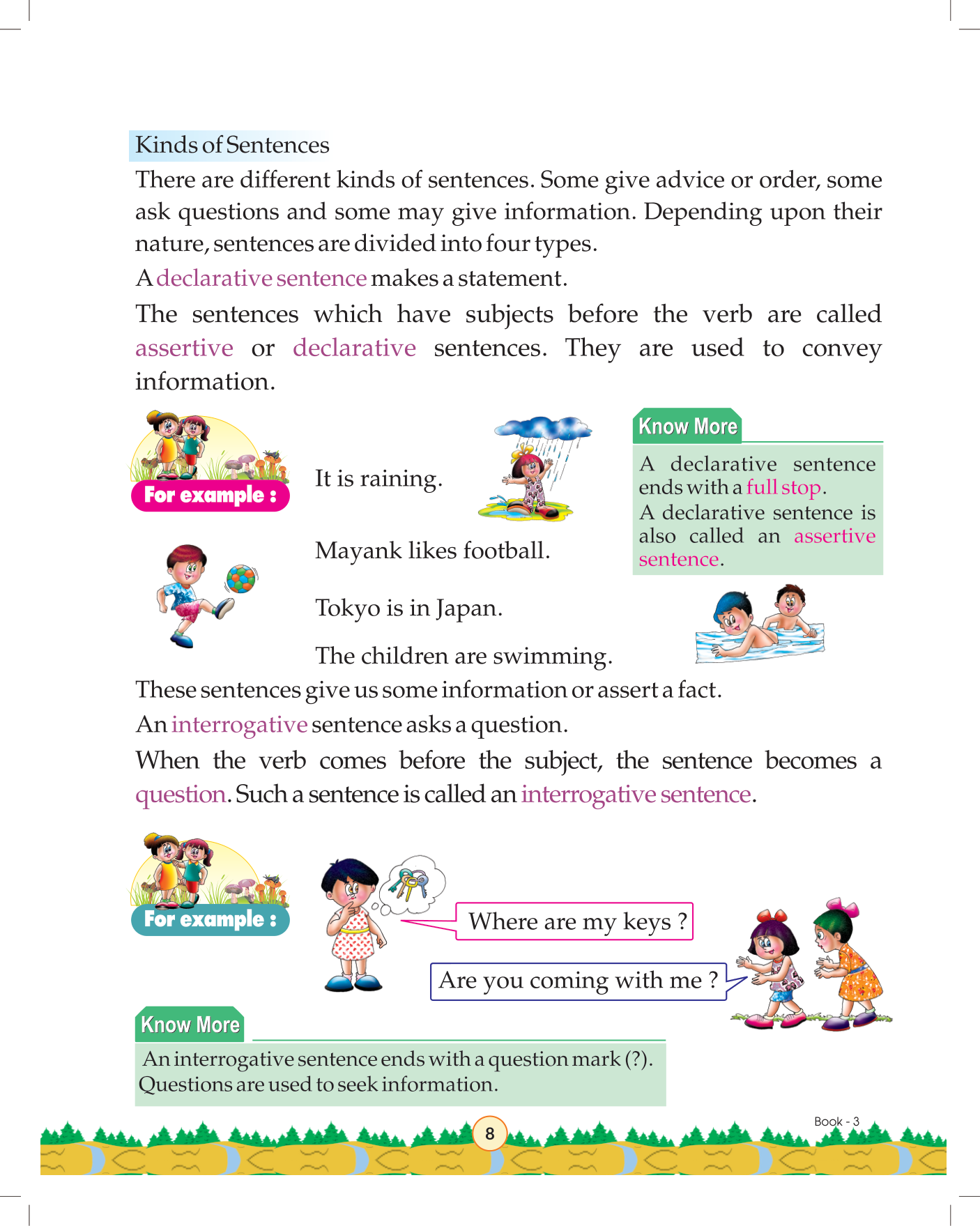 Kinds of Sentences

There are different kinds of sentences. Some give advice or order, some ask questions and some may give information. Depending upon their nature, sentences are divided into four types.

A declarative sentence makes a statement.

The sentences which have subjects before the verb are called assertive or declarative sentences. They are used to convey information.

For example :

It is raining.

Mayank likes football.

Tokyo is in Japan.

The children are swimming.

Know More

A declarative sentence ends with a full stop.
A declarative sentence is also called an assertive sentence.

These sentences give us some information or assert a fact.

An interrogative sentence asks a question.

When the verb comes before the subject, the sentence becomes a question. Such a sentence is called an interrogative sentence.

For example :

Where are my keys ?

Are you coming with me ?

Know More

An interrogative sentence ends with a question mark (?).
Questions are used to seek information.

8

Book - 3